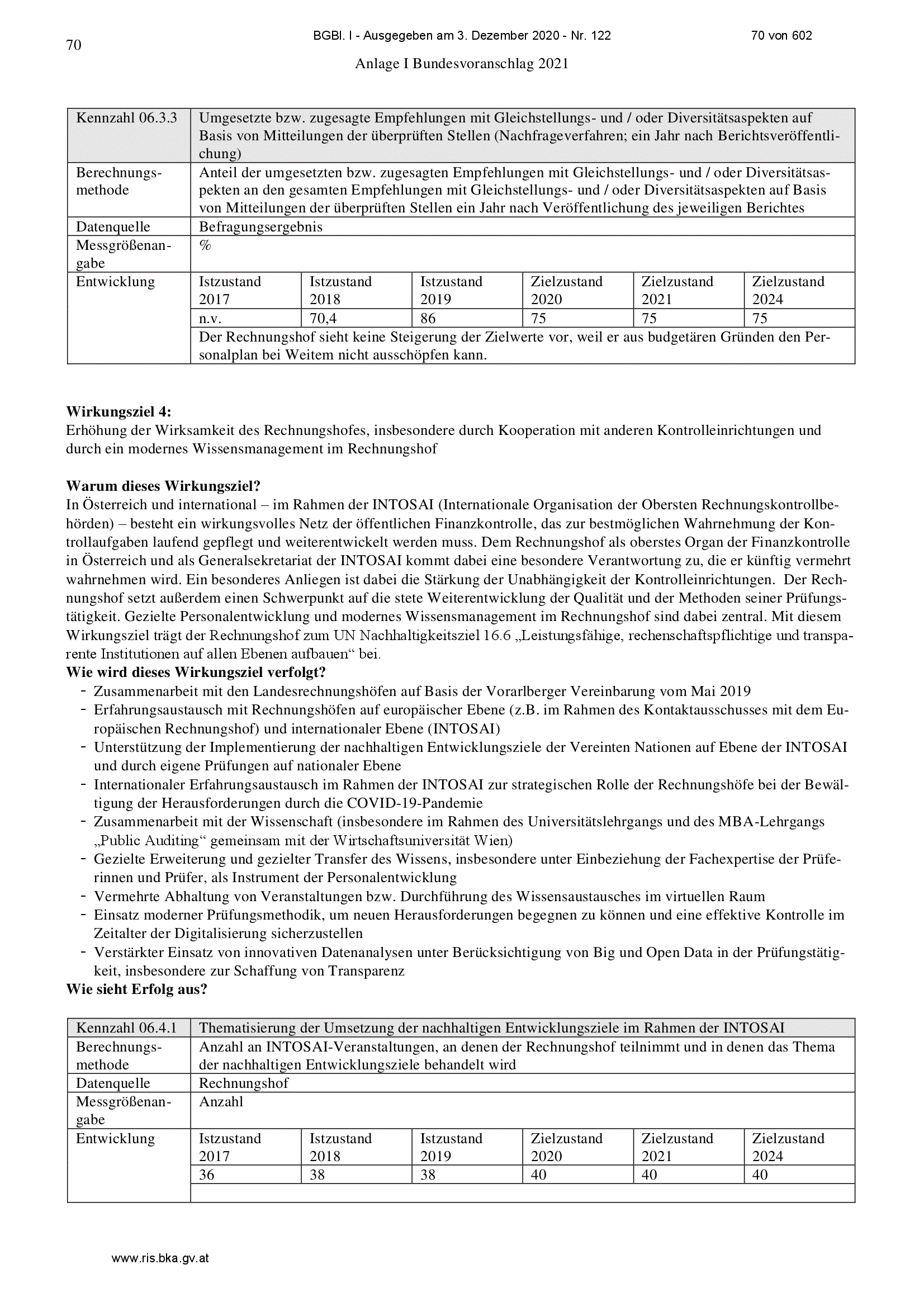 70

BGBl. I - Ausgegeben am 3. Dezember 2020 - Nr. 122

70 von 602

Anlage I Bundesvoranschlag 2021

| Kennzahl 06.3.3 | Umgesetzte bzw. zugesagte Empfehlungen mit Gleichstellungs- und / oder Diversitätsaspekten auf Basis von Mitteilungen der überprüften Stellen (Nachfrageverfahren; ein Jahr nach Berichtsveröffentlichung) | | | | | |
|---|---|---|---|---|---|---|
| Berechnungsmethode | Anteil der umgesetzten bzw. zugesagten Empfehlungen mit Gleichstellungs- und / oder Diversitätsaspekten an den gesamten Empfehlungen mit Gleichstellungs- und / oder Diversitätsaspekten auf Basis von Mitteilungen der überprüften Stellen ein Jahr nach Veröffentlichung des jeweiligen Berichtes | | | | | |
| Datenquelle | Befragungsergebnis | | | | | |
| Messgrößenangabe | % | | | | | |
| Entwicklung | Istzustand 2017 | Istzustand 2018 | Istzustand 2019 | Zielzustand 2020 | Zielzustand 2021 | Zielzustand 2024 |
| | n.v. | 70,4 | 86 | 75 | 75 | 75 |
| | Der Rechnungshof sieht keine Steigerung der Zielwerte vor, weil er aus budgetären Gründen den Personalplan bei Weitem nicht ausschöpfen kann. | | | | | |

**Wirkungsziel 4:**
Erhöhung der Wirksamkeit des Rechnungshofes, insbesondere durch Kooperation mit anderen Kontrolleinrichtungen und durch ein modernes Wissensmanagement im Rechnungshof

**Warum dieses Wirkungsziel?**
In Österreich und international – im Rahmen der INTOSAI (Internationale Organisation der Obersten Rechnungskontrollbehörden) – besteht ein wirkungsvolles Netz der öffentlichen Finanzkontrolle, das zur bestmöglichen Wahrnehmung der Kontrollaufgaben laufend gepflegt und weiterentwickelt werden muss. Dem Rechnungshof als oberstes Organ der Finanzkontrolle in Österreich und als Generalsekretariat der INTOSAI kommt dabei eine besondere Verantwortung zu, die er künftig vermehrt wahrnehmen wird. Ein besonderes Anliegen ist dabei die Stärkung der Unabhängigkeit der Kontrolleinrichtungen. Der Rechnungshof setzt außerdem einen Schwerpunkt auf die stete Weiterentwicklung der Qualität und der Methoden seiner Prüfungstätigkeit. Gezielte Personalentwicklung und modernes Wissensmanagement im Rechnungshof sind dabei zentral. Mit diesem Wirkungsziel trägt der Rechnungshof zum UN Nachhaltigkeitsziel 16.6 „Leistungsfähige, rechenschaftspflichtige und transparente Institutionen auf allen Ebenen aufbauen“ bei.
**Wie wird dieses Wirkungsziel verfolgt?**
- Zusammenarbeit mit den Landesrechnungshöfen auf Basis der Vorarlberger Vereinbarung vom Mai 2019
- Erfahrungsaustausch mit Rechnungshöfen auf europäischer Ebene (z.B. im Rahmen des Kontaktausschusses mit dem Europäischen Rechnungshof) und internationaler Ebene (INTOSAI)
- Unterstützung der Implementierung der nachhaltigen Entwicklungsziele der Vereinten Nationen auf Ebene der INTOSAI und durch eigene Prüfungen auf nationaler Ebene
- Internationaler Erfahrungsaustausch im Rahmen der INTOSAI zur strategischen Rolle der Rechnungshöfe bei der Bewältigung der Herausforderungen durch die COVID-19-Pandemie
- Zusammenarbeit mit der Wissenschaft (insbesondere im Rahmen des Universitätslehrgangs und des MBA-Lehrgangs „Public Auditing“ gemeinsam mit der Wirtschaftsuniversität Wien)
- Gezielte Erweiterung und gezielter Transfer des Wissens, insbesondere unter Einbeziehung der Fachexpertise der Prüferinnen und Prüfer, als Instrument der Personalentwicklung
- Vermehrte Abhaltung von Veranstaltungen bzw. Durchführung des Wissensaustausches im virtuellen Raum
- Einsatz moderner Prüfungsmethodik, um neuen Herausforderungen begegnen zu können und eine effektive Kontrolle im Zeitalter der Digitalisierung sicherzustellen
- Verstärkter Einsatz von innovativen Datenanalysen unter Berücksichtigung von Big und Open Data in der Prüfungstätigkeit, insbesondere zur Schaffung von Transparenz
**Wie sieht Erfolg aus?**

| Kennzahl 06.4.1 | Thematisierung der Umsetzung der nachhaltigen Entwicklungsziele im Rahmen der INTOSAI | | | | | |
|---|---|---|---|---|---|---|
| Berechnungsmethode | Anzahl an INTOSAI-Veranstaltungen, an denen der Rechnungshof teilnimmt und in denen das Thema der nachhaltigen Entwicklungsziele behandelt wird | | | | | |
| Datenquelle | Rechnungshof | | | | | |
| Messgrößenangabe | Anzahl | | | | | |
| Entwicklung | Istzustand 2017 | Istzustand 2018 | Istzustand 2019 | Zielzustand 2020 | Zielzustand 2021 | Zielzustand 2024 |
| | 36 | 38 | 38 | 40 | 40 | 40 |
| | | | | | | |

www.ris.bka.gv.at